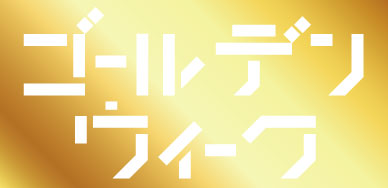 ゴールデン
ウィーク